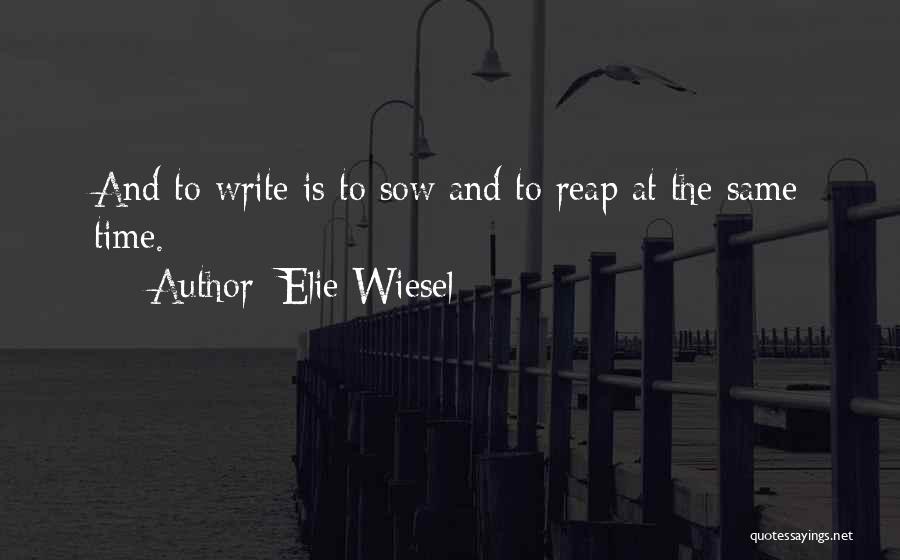 And to write is to sow and to reap at the same time.

Author: Elie Wiesel

quotessayings.net